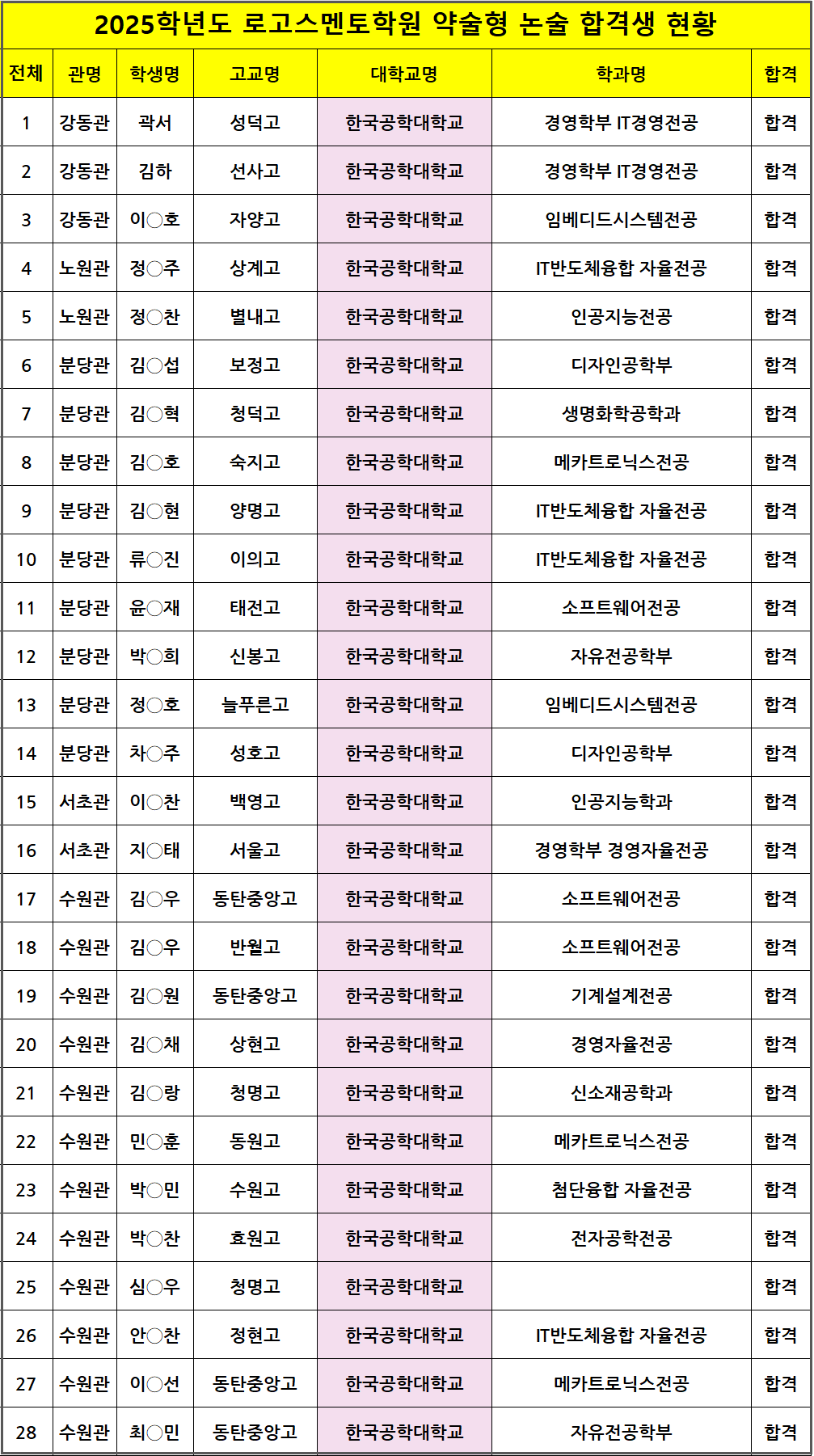 2025학년도 로고스멘토학원 약술형 논술 합격생 현황

| 전체 | 관명 | 학생명 | 고교명 | 대학교명 | 학과명 | 합격 |
|---|---|---|---|---|---|---|
| 1 | 강동관 | 곽서 | 성덕고 | 한국공학대학교 | 경영학부 IT경영전공 | 합격 |
| 2 | 강동관 | 김하 | 선사고 | 한국공학대학교 | 경영학부 IT경영전공 | 합격 |
| 3 | 강동관 | 이○호 | 자양고 | 한국공학대학교 | 임베디드시스템전공 | 합격 |
| 4 | 노원관 | 정○주 | 상계고 | 한국공학대학교 | IT반도체융합 자율전공 | 합격 |
| 5 | 노원관 | 정○찬 | 별내고 | 한국공학대학교 | 인공지능전공 | 합격 |
| 6 | 분당관 | 김○섭 | 보정고 | 한국공학대학교 | 디자인공학부 | 합격 |
| 7 | 분당관 | 김○혁 | 청덕고 | 한국공학대학교 | 생명화학공학과 | 합격 |
| 8 | 분당관 | 김○호 | 숙지고 | 한국공학대학교 | 메카트로닉스전공 | 합격 |
| 9 | 분당관 | 김○현 | 양명고 | 한국공학대학교 | IT반도체융합 자율전공 | 합격 |
| 10 | 분당관 | 류○진 | 이의고 | 한국공학대학교 | IT반도체융합 자율전공 | 합격 |
| 11 | 분당관 | 윤○재 | 태전고 | 한국공학대학교 | 소프트웨어전공 | 합격 |
| 12 | 분당관 | 박○희 | 신봉고 | 한국공학대학교 | 자유전공학부 | 합격 |
| 13 | 분당관 | 정○호 | 늘푸른고 | 한국공학대학교 | 임베디드시스템전공 | 합격 |
| 14 | 분당관 | 차○주 | 성호고 | 한국공학대학교 | 디자인공학부 | 합격 |
| 15 | 서초관 | 이○찬 | 백영고 | 한국공학대학교 | 인공지능학과 | 합격 |
| 16 | 서초관 | 지○태 | 서울고 | 한국공학대학교 | 경영학부 경영자율전공 | 합격 |
| 17 | 수원관 | 김○우 | 동탄중앙고 | 한국공학대학교 | 소프트웨어전공 | 합격 |
| 18 | 수원관 | 김○우 | 반월고 | 한국공학대학교 | 소프트웨어전공 | 합격 |
| 19 | 수원관 | 김○원 | 동탄중앙고 | 한국공학대학교 | 기계설계전공 | 합격 |
| 20 | 수원관 | 김○채 | 상현고 | 한국공학대학교 | 경영자율전공 | 합격 |
| 21 | 수원관 | 김○랑 | 청명고 | 한국공학대학교 | 신소재공학과 | 합격 |
| 22 | 수원관 | 민○훈 | 동원고 | 한국공학대학교 | 메카트로닉스전공 | 합격 |
| 23 | 수원관 | 박○민 | 수원고 | 한국공학대학교 | 첨단융합 자율전공 | 합격 |
| 24 | 수원관 | 박○찬 | 효원고 | 한국공학대학교 | 전자공학전공 | 합격 |
| 25 | 수원관 | 심○우 | 청명고 | 한국공학대학교 |  | 합격 |
| 26 | 수원관 | 안○찬 | 정현고 | 한국공학대학교 | IT반도체융합 자율전공 | 합격 |
| 27 | 수원관 | 이○선 | 동탄중앙고 | 한국공학대학교 | 메카트로닉스전공 | 합격 |
| 28 | 수원관 | 최○민 | 동탄중앙고 | 한국공학대학교 | 자유전공학부 | 합격 |